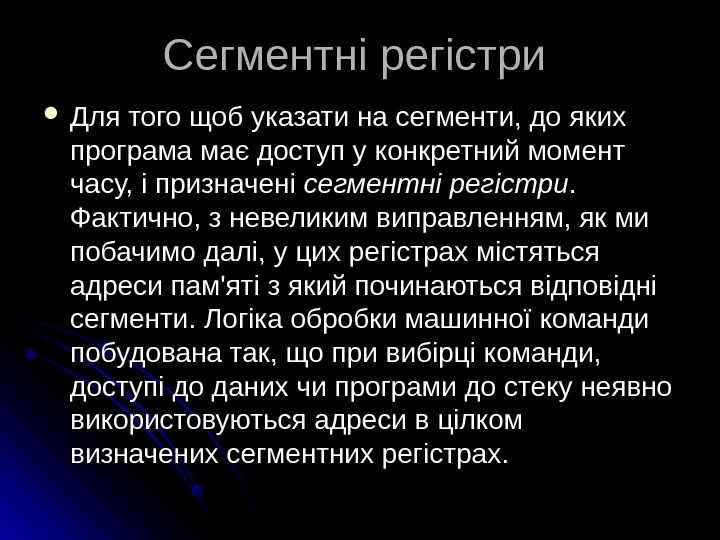 Сегментні регістри

Для того щоб указати на сегменти, до яких програма має доступ у конкретний момент часу, і призначені сегментні регістри. Фактично, з невеликим виправленням, як ми побачимо далі, у цих регістрах містяться адреси пам'яті з який починаються відповідні сегменти. Логіка обробки машинної команди побудована так, що при вибірці команди, доступі до даних чи програми до стеку неявно використовуються адреси в цілком визначених сегментних регістрах.